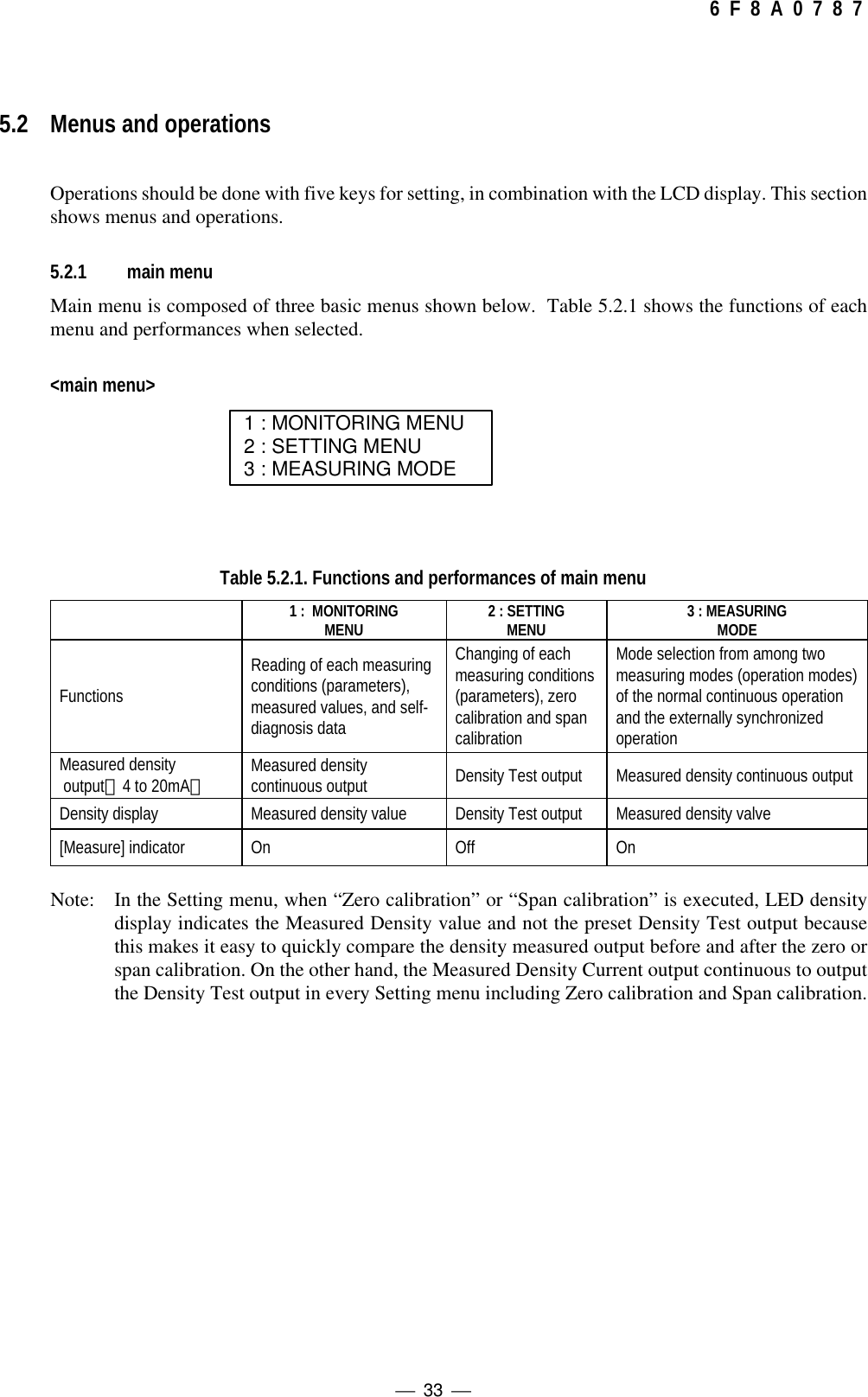 6 F 8 A 0 7 8 7

5.2 Menus and operations

Operations should be done with five keys for setting, in combination with the LCD display. This section shows menus and operations.

5.2.1 main menu

Main menu is composed of three basic menus shown below. Table 5.2.1 shows the functions of each menu and performances when selected.

<main menu>

1 : MONITORING MENU
2 : SETTING MENU
3 : MEASURING MODE

Table 5.2.1. Functions and performances of main menu

| | 1 : MONITORING MENU | 2 : SETTING MENU | 3 : MEASURING MODE |
|---|---|---|---|
| Functions | Reading of each measuring conditions (parameters), measured values, and self-diagnosis data | Changing of each measuring conditions (parameters), zero calibration and span calibration | Mode selection from among two measuring modes (operation modes) of the normal continuous operation and the externally synchronized operation |
| Measured density output（4 to 20mA） | Measured density continuous output | Density Test output | Measured density continuous output |
| Density display | Measured density value | Density Test output | Measured density valve |
| [Measure] indicator | On | Off | On |

Note: In the Setting menu, when “Zero calibration” or “Span calibration” is executed, LED density display indicates the Measured Density value and not the preset Density Test output because this makes it easy to quickly compare the density measured output before and after the zero or span calibration. On the other hand, the Measured Density Current output continuous to output the Density Test output in every Setting menu including Zero calibration and Span calibration.

— 33 —